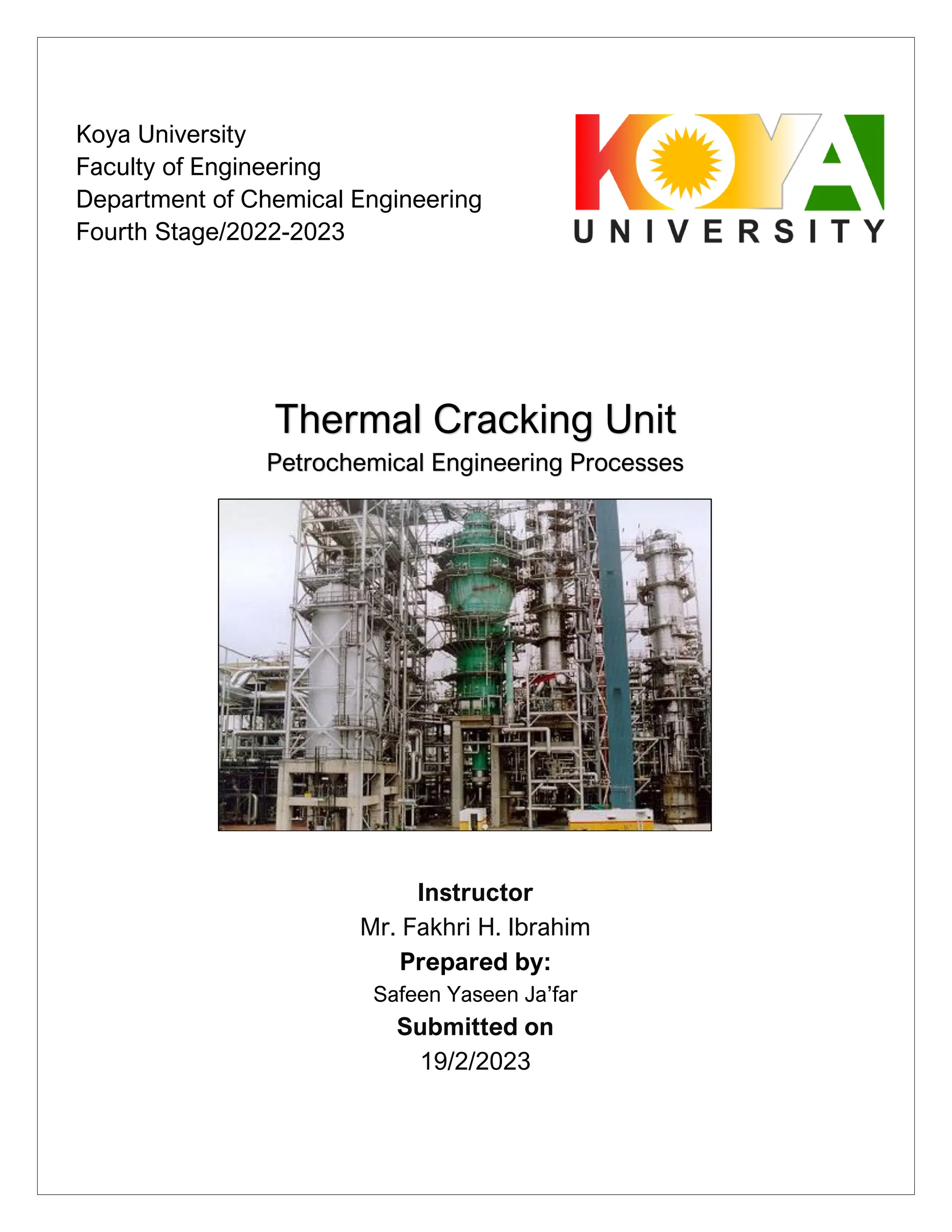 Koya University
Faculty of Engineering
Department of Chemical Engineering
Fourth Stage/2022-2023

KOYA
UNIVERSITY

Thermal Cracking Unit
Petrochemical Engineering Processes

Instructor
Mr. Fakhri H. Ibrahim
Prepared by:
Safeen Yaseen Ja’far
Submitted on
19/2/2023